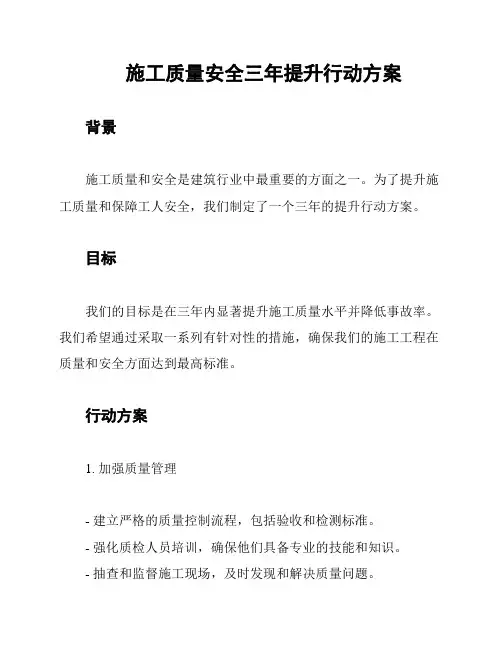 施工质量安全三年提升行动方案

背景

施工质量和安全是建筑行业中最重要的方面之一。为了提升施工质量和保障工人安全，我们制定了一个三年的提升行动方案。

目标

我们的目标是在三年内显著提升施工质量水平并降低事故率。我们希望通过采取一系列有针对性的措施，确保我们的施工工程在质量和安全方面达到最高标准。

行动方案

1. 加强质量管理

- 建立严格的质量控制流程，包括验收和检测标准。
- 强化质检人员培训，确保他们具备专业的技能和知识。
- 抽查和监督施工现场，及时发现和解决质量问题。